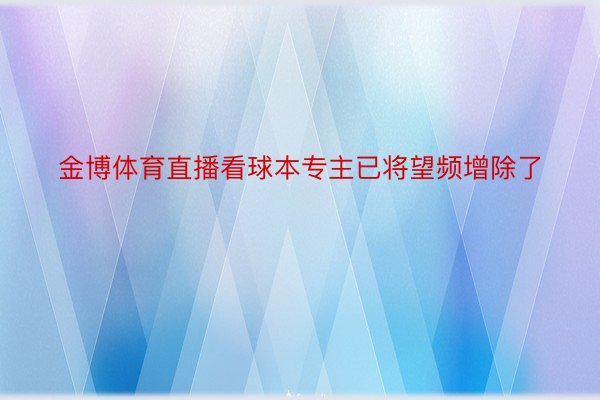 金博体育直播看球本专主已将望频增除了